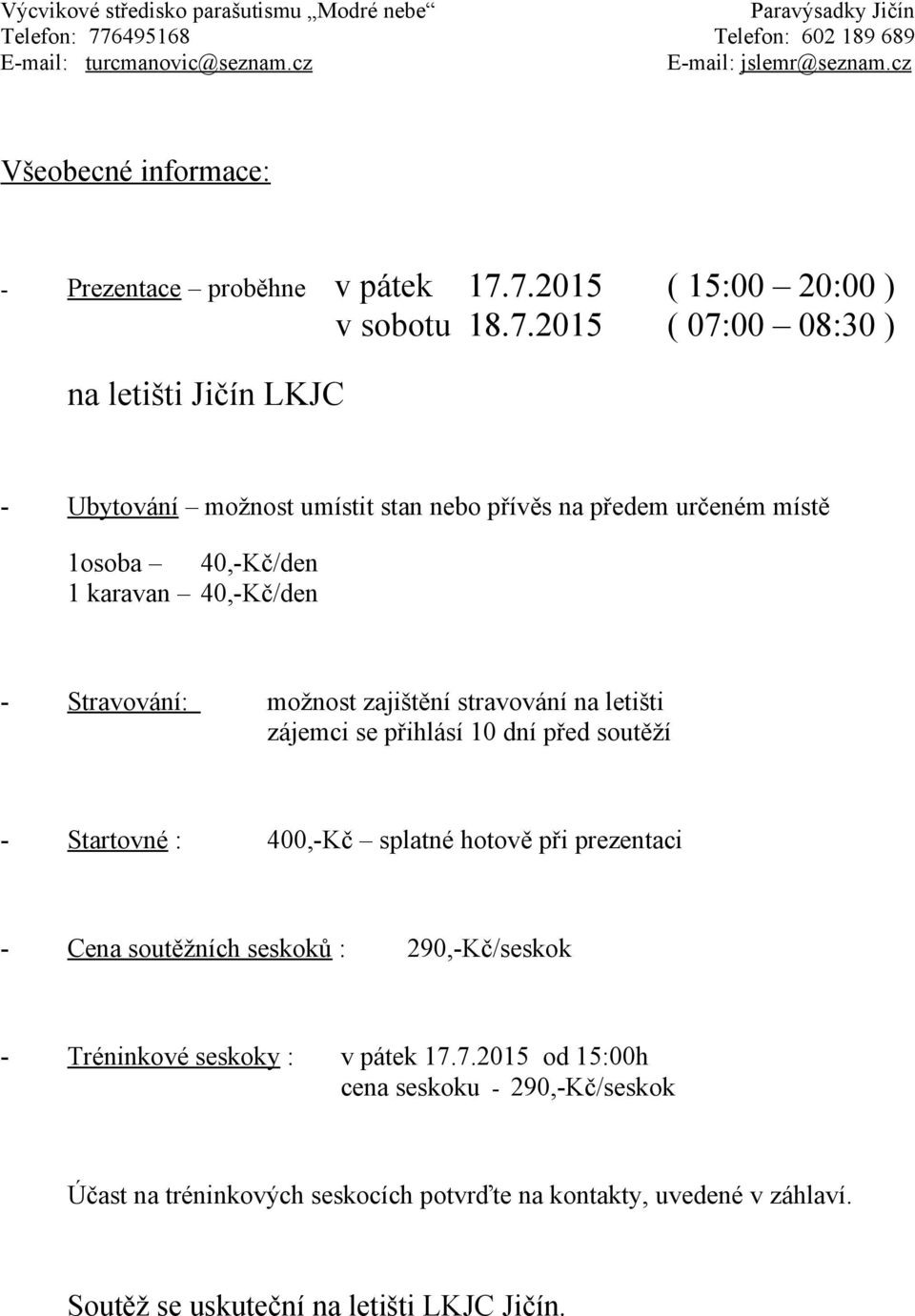 Výcvikové středisko parašutismu „Modré nebe“
Telefon: 776495168
E-mail: turcmanovic@seznam.cz

Paravýsadky Jičín
Telefon: 602 189 689
E-mail: jslemr@seznam.cz

Všeobecné informace:

- Prezentace – proběhne v pátek 17.7.2015 ( 15:00 – 20:00 )
v sobotu 18.7.2015 ( 07:00 – 08:30 )

na letišti Jičín LKJC

- Ubytování – možnost umístit stan nebo přívěs na předem určeném místě

1osoba – 40,-Kč/den
1 karavan – 40,-Kč/den

- Stravování: možnost zajištění stravování na letišti
zájemci se přihlásí 10 dní před soutěží

- Startovné : 400,-Kč – splatné hotově při prezentaci

- Cena soutěžních seskoků : 290,-Kč/seskok

- Tréninkové seskoky : v pátek 17.7.2015 od 15:00h
cena seskoku - 290,-Kč/seskok

Účast na tréninkových seskocích potvrďte na kontakty, uvedené v záhlaví.

Soutěž se uskuteční na letišti LKJC Jičín.